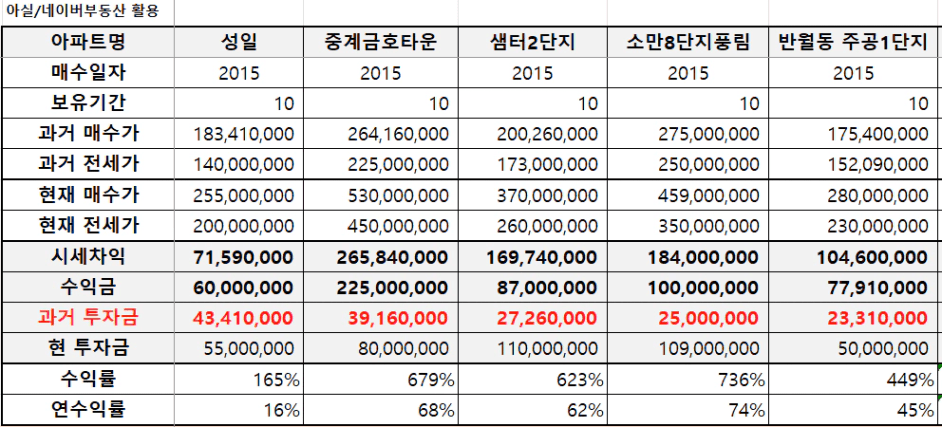 아실/네이버부동산 활용

| 아파트명 | 성일 | 중계금호타운 | 샘터2단지 | 소만8단지풍림 | 반월동 주공1단지 |
|---|---|---|---|---|---|
| 매수일자 | 2015 | 2015 | 2015 | 2015 | 2015 |
| 보유기간 | 10 | 10 | 10 | 10 | 10 |
| 과거 매수가 | 183,410,000 | 264,160,000 | 200,260,000 | 275,000,000 | 175,400,000 |
| 과거 전세가 | 140,000,000 | 225,000,000 | 173,000,000 | 250,000,000 | 152,090,000 |
| 현재 매수가 | 255,000,000 | 530,000,000 | 370,000,000 | 459,000,000 | 280,000,000 |
| 현재 전세가 | 200,000,000 | 450,000,000 | 260,000,000 | 350,000,000 | 230,000,000 |
| 시세차익 | 71,590,000 | 265,840,000 | 169,740,000 | 184,000,000 | 104,600,000 |
| 수익금 | 60,000,000 | 225,000,000 | 87,000,000 | 100,000,000 | 77,910,000 |
| 과거 투자금 | 43,410,000 | 39,160,000 | 27,260,000 | 25,000,000 | 23,310,000 |
| 현 투자금 | 55,000,000 | 80,000,000 | 110,000,000 | 109,000,000 | 50,000,000 |
| 수익률 | 165% | 679% | 623% | 736% | 449% |
| 연수익률 | 16% | 68% | 62% | 74% | 45% |